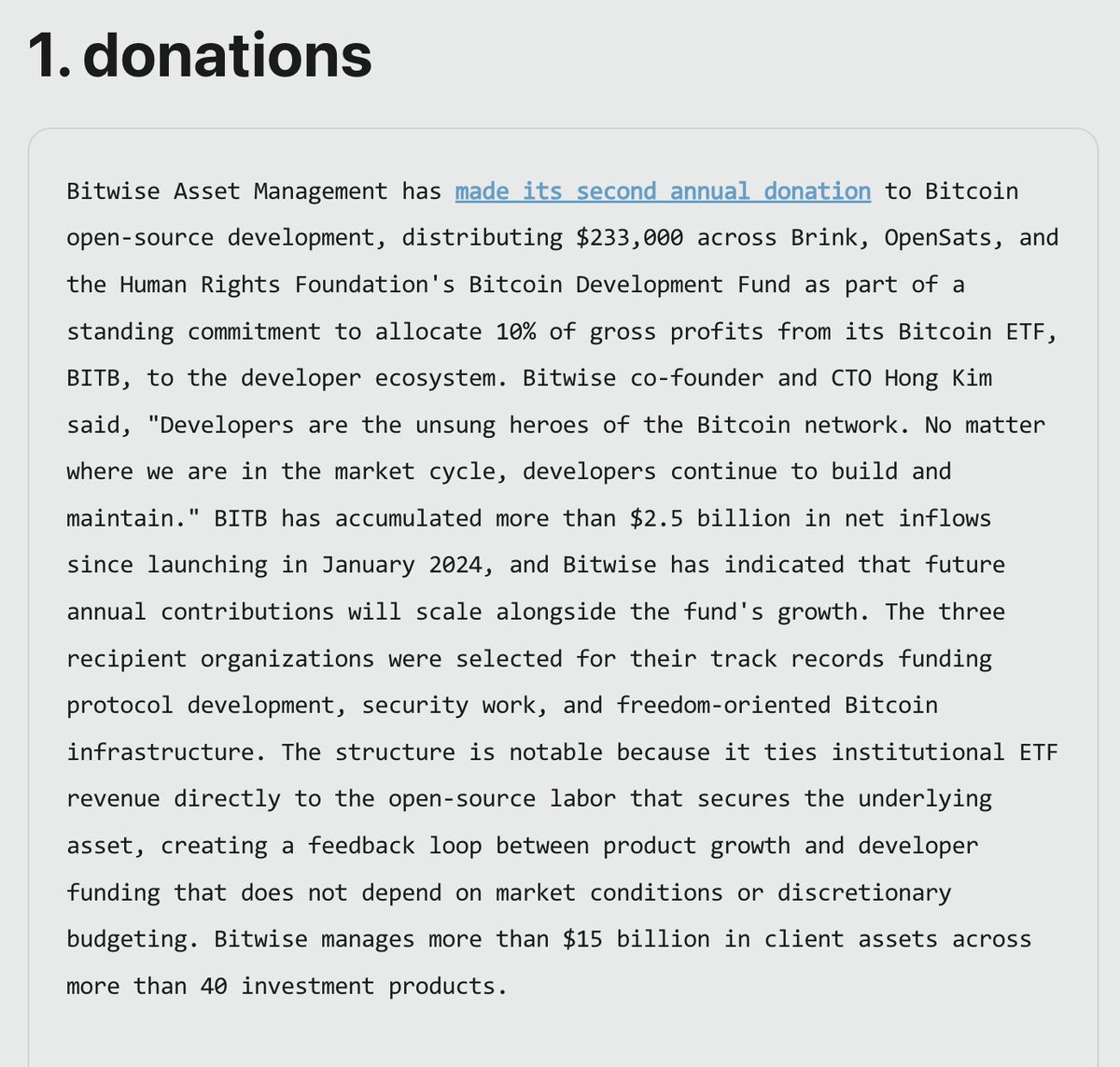 1. donations

Bitwise Asset Management has made its second annual donation to Bitcoin open-source development, distributing \$233,000 across Brink, OpenSats, and the Human Rights Foundation's Bitcoin Development Fund as part of a standing commitment to allocate 10% of gross profits from its Bitcoin ETF, BITB, to the developer ecosystem. Bitwise co-founder and CTO Hong Kim said, "Developers are the unsung heroes of the Bitcoin network. No matter where we are in the market cycle, developers continue to build and maintain." BITB has accumulated more than \$2.5 billion in net inflows since launching in January 2024, and Bitwise has indicated that future annual contributions will scale alongside the fund's growth. The three recipient organizations were selected for their track records funding protocol development, security work, and freedom-oriented Bitcoin infrastructure. The structure is notable because it ties institutional ETF revenue directly to the open-source labor that secures the underlying asset, creating a feedback loop between product growth and developer funding that does not depend on market conditions or discretionary budgeting. Bitwise manages more than \$15 billion in client assets across more than 40 investment products.